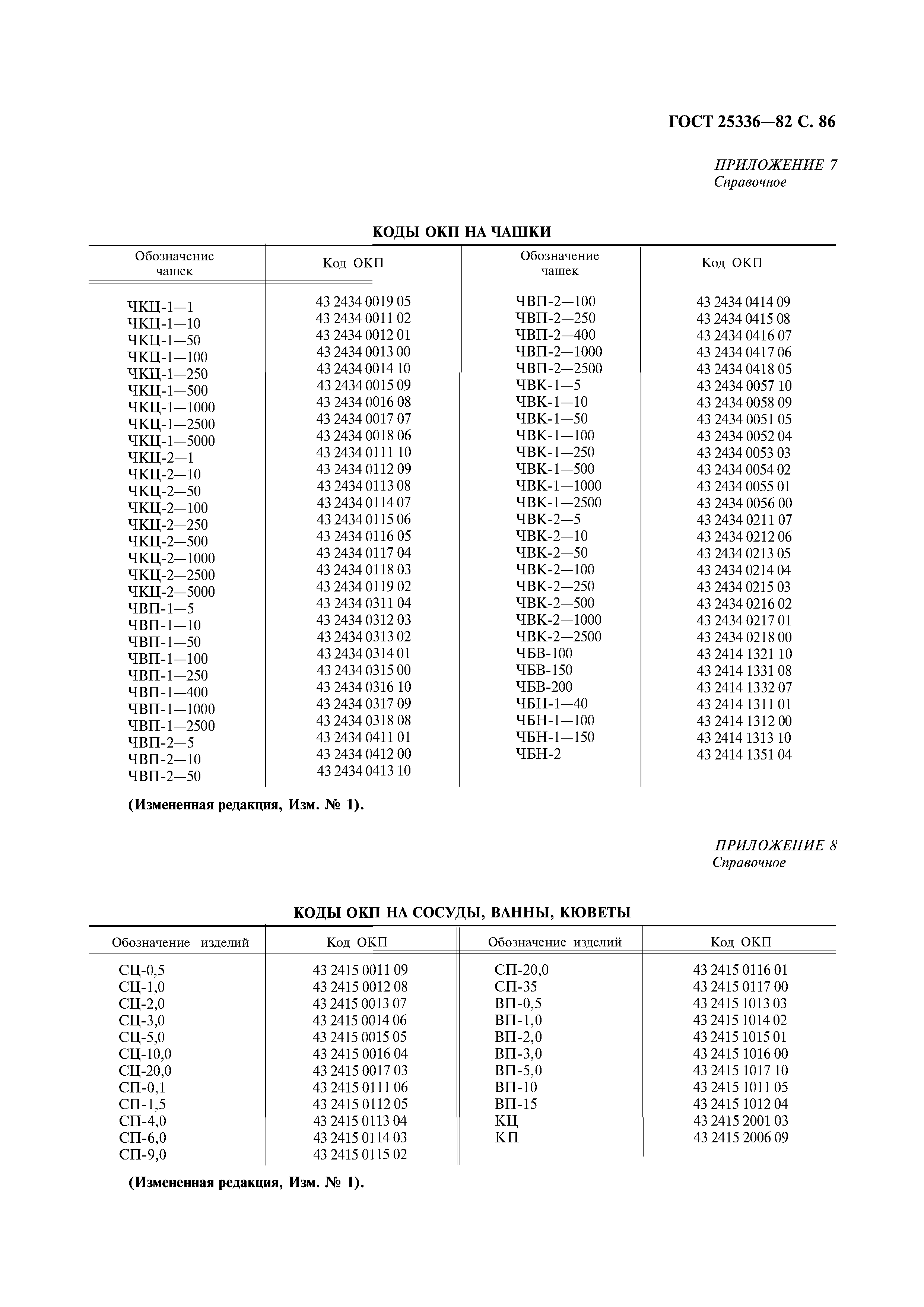 ГОСТ 25336—82 С. 86

ПРИЛОЖЕНИЕ 7
Справочное

КОДЫ ОКП НА ЧАШКИ

| Обозначение чашек | Код ОКП | Обозначение чашек | Код ОКП |
|---|---|---|---|
| ЧКЦ-1—1 | 43 2434 0019 05 | ЧВП-2—100 | 43 2434 0414 09 |
| ЧКЦ-1—10 | 43 2434 0011 02 | ЧВП-2—250 | 43 2434 0415 08 |
| ЧКЦ-1—50 | 43 2434 0012 01 | ЧВП-2—400 | 43 2434 0416 07 |
| ЧКЦ-1—100 | 43 2434 0013 00 | ЧВП-2—1000 | 43 2434 0417 06 |
| ЧКЦ-1—250 | 43 2434 0014 10 | ЧВП-2—2500 | 43 2434 0418 05 |
| ЧКЦ-1—500 | 43 2434 0015 09 | ЧВК-1—5 | 43 2434 0057 10 |
| ЧКЦ-1—1000 | 43 2434 0016 08 | ЧВК-1—10 | 43 2434 0058 09 |
| ЧКЦ-1—2500 | 43 2434 0017 07 | ЧВК-1—50 | 43 2434 0051 05 |
| ЧКЦ-1—5000 | 43 2434 0018 06 | ЧВК-1—100 | 43 2434 0052 04 |
| ЧКЦ-2—1 | 43 2434 0111 10 | ЧВК-1—250 | 43 2434 0053 03 |
| ЧКЦ-2—10 | 43 2434 0112 09 | ЧВК-1—500 | 43 2434 0054 02 |
| ЧКЦ-2—50 | 43 2434 0113 08 | ЧВК-1—1000 | 43 2434 0055 01 |
| ЧКЦ-2—100 | 43 2434 0114 07 | ЧВК-1—2500 | 43 2434 0056 00 |
| ЧКЦ-2—250 | 43 2434 0115 06 | ЧВК-2—5 | 43 2434 0211 07 |
| ЧКЦ-2—500 | 43 2434 0116 05 | ЧВК-2—10 | 43 2434 0212 06 |
| ЧКЦ-2—1000 | 43 2434 0117 04 | ЧВК-2—50 | 43 2434 0213 05 |
| ЧКЦ-2—2500 | 43 2434 0118 03 | ЧВК-2—100 | 43 2434 0214 04 |
| ЧКЦ-2—5000 | 43 2434 0119 02 | ЧВК-2—250 | 43 2434 0215 03 |
| ЧВП-1—5 | 43 2434 0311 04 | ЧВК-2—500 | 43 2434 0216 02 |
| ЧВП-1—10 | 43 2434 0312 03 | ЧВК-2—1000 | 43 2434 0217 01 |
| ЧВП-1—50 | 43 2434 0313 02 | ЧВК-2—2500 | 43 2434 0218 00 |
| ЧВП-1—100 | 43 2434 0314 01 | ЧБВ-100 | 43 2414 1321 10 |
| ЧВП-1—250 | 43 2434 0315 00 | ЧБВ-150 | 43 2414 1331 08 |
| ЧВП-1—400 | 43 2434 0316 10 | ЧБВ-200 | 43 2414 1332 07 |
| ЧВП-1—1000 | 43 2434 0317 09 | ЧБН-1—40 | 43 2414 1311 01 |
| ЧВП-1—2500 | 43 2434 0318 08 | ЧБН-1—100 | 43 2414 1312 00 |
| ЧВП-2—5 | 43 2434 0411 01 | ЧБН-1—150 | 43 2414 1313 10 |
| ЧВП-2—10 | 43 2434 0412 00 | ЧБН-2 | 43 2414 1351 04 |
| ЧВП-2—50 | 43 2434 0413 10 | | |

(Измененная редакция, Изм. № 1).

ПРИЛОЖЕНИЕ 8
Справочное

КОДЫ ОКП НА СОСУДЫ, ВАННЫ, КЮВЕТЫ

| Обозначение изделий | Код ОКП | Обозначение изделий | Код ОКП |
|---|---|---|---|
| СЦ-0,5 | 43 2415 0011 09 | СП-20,0 | 43 2415 0116 01 |
| СЦ-1,0 | 43 2415 0012 08 | СП-35 | 43 2415 0117 00 |
| СЦ-2,0 | 43 2415 0013 07 | ВП-0,5 | 43 2415 1013 03 |
| СЦ-3,0 | 43 2415 0014 06 | ВП-1,0 | 43 2415 1014 02 |
| СЦ-5,0 | 43 2415 0015 05 | ВП-2,0 | 43 2415 1015 01 |
| СЦ-10,0 | 43 2415 0016 04 | ВП-3,0 | 43 2415 1016 00 |
| СЦ-20,0 | 43 2415 0017 03 | ВП-5,0 | 43 2415 1017 10 |
| СП-0,1 | 43 2415 0111 06 | ВП-10 | 43 2415 1011 05 |
| СП-1,5 | 43 2415 0112 05 | ВП-15 | 43 2415 1012 04 |
| СП-4,0 | 43 2415 0113 04 | КЦ | 43 2415 2001 03 |
| СП-6,0 | 43 2415 0114 03 | КП | 43 2415 2006 09 |
| СП-9,0 | 43 2415 0115 02 | | |

(Измененная редакция, Изм. № 1).